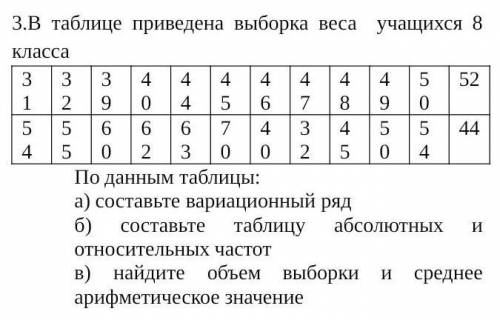 3.В таблице приведена выборка веса учащихся 8 класса

| 31 | 32 | 39 | 40 | 44 | 45 | 46 | 47 | 48 | 49 | 50 | 52 |
|---|---|---|---|---|---|---|---|---|---|---|---|
| 54 | 55 | 60 | 62 | 63 | 70 | 40 | 32 | 45 | 50 | 54 | 44 |

По данным таблицы:
а) составьте вариационный ряд
б) составьте таблицу абсолютных и относительных частот
в) найдите объем выборки и среднее арифметическое значение